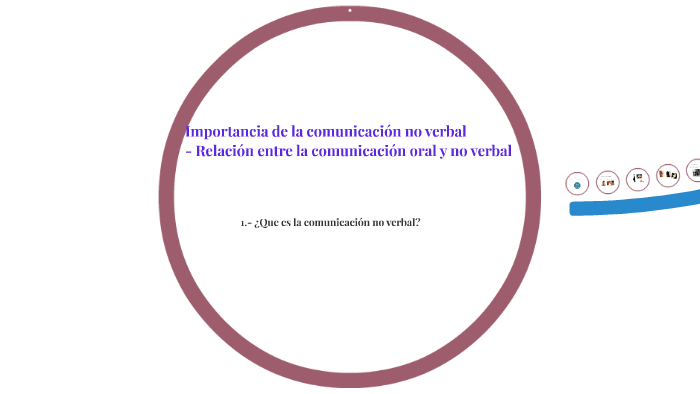 Importancia de la comunicación no verbal
- Relación entre la comunicación oral y no verbal

1.- ¿Que es la comunicación no verbal?